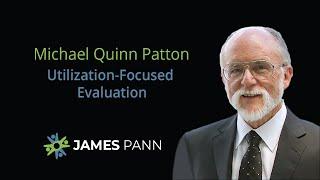 Michael Quinn Patton
Utilization-Focused Evaluation

JAMES PANN